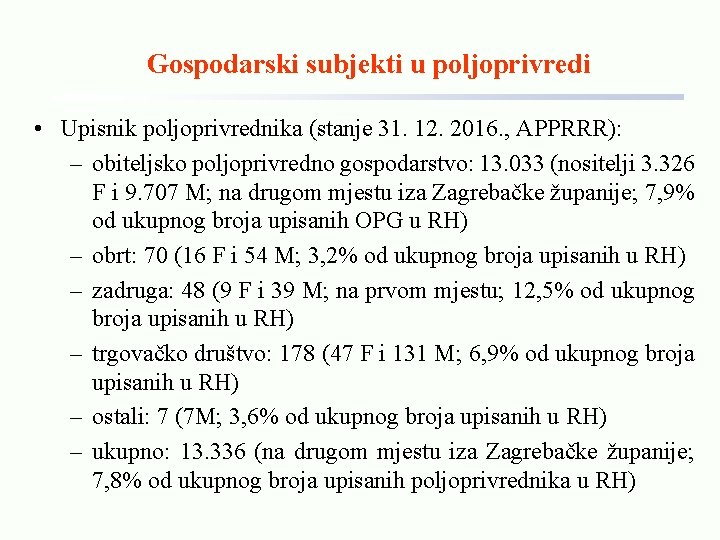 Gospodarski subjekti u poljoprivredi

• Upisnik poljoprivrednika (stanje 31. 12. 2016., APPRRR):
– obiteljsko poljoprivredno gospodarstvo: 13.033 (nositelji 3.326 F i 9.707 M; na drugom mjestu iza Zagrebačke županije; 7,9% od ukupnog broja upisanih OPG u RH)
– obrt: 70 (16 F i 54 M; 3,2% od ukupnog broja upisanih u RH)
– zadruga: 48 (9 F i 39 M; na prvom mjestu; 12,5% od ukupnog broja upisanih u RH)
– trgovačko društvo: 178 (47 F i 131 M; 6,9% od ukupnog broja upisanih u RH)
– ostali: 7 (7M; 3,6% od ukupnog broja upisanih u RH)
– ukupno: 13.336 (na drugom mjestu iza Zagrebačke županije; 7,8% od ukupnog broja upisanih poljoprivrednika u RH)